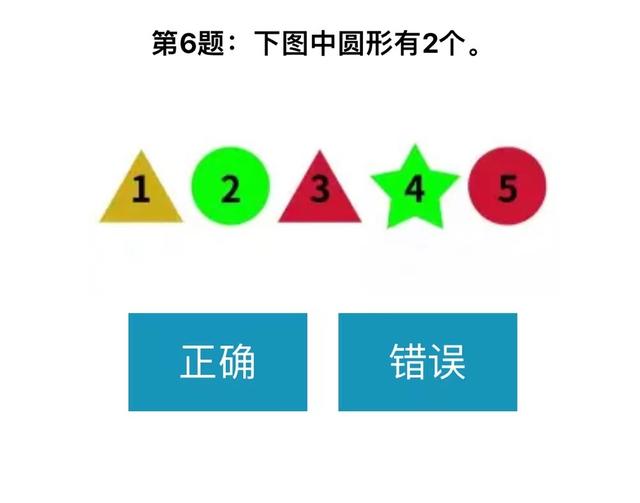 第6题：下图中圆形有2个。

1 2 3 4 5

正确

错误